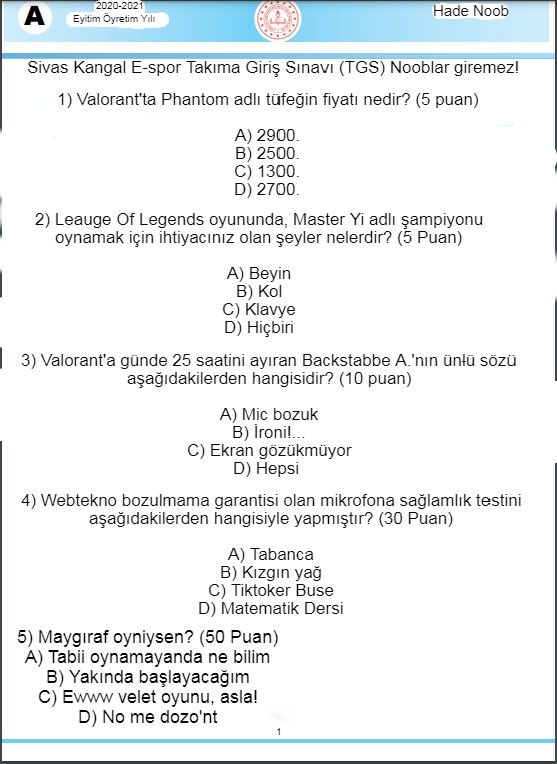 A 2020-2021 Eyitim Öyretim Yılı

Hade Noob

Sivas Kangal E-spor Takıma Giriş Sınavı (TGS) Nooblar giremez!

1) Valorant'ta Phantom adlı tüfeğin fiyatı nedir? (5 puan)

A) 2900.
B) 2500.
C) 1300.
D) 2700.

2) Leauge Of Legends oyununda, Master Yi adlı şampiyonu oynamak için ihtiyacınız olan şeyler nelerdir? (5 Puan)

A) Beyin
B) Kol
C) Klavye
D) Hiçbiri

3) Valorant'a günde 25 saatini ayıran Backstabbe A.'nın ünlü sözü aşağıdakilerden hangisidir? (10 puan)

A) Mic bozuk
B) İroni!...
C) Ekran gözükmüyor
D) Hepsi

4) Webtekno bozulmama garantisi olan mikrofona sağlamlık testini aşağıdakilerden hangisiyle yapmıştır? (30 Puan)

A) Tabanca
B) Kızgın yağ
C) Tiktoker Buse
D) Matematik Dersi

5) Maygıraf oyniysen? (50 Puan)
A) Tabii oynamayanda ne bilim
B) Yakında başlayacağım
C) Ewww velet oyunu, asla!
D) No me dozo'nt

1